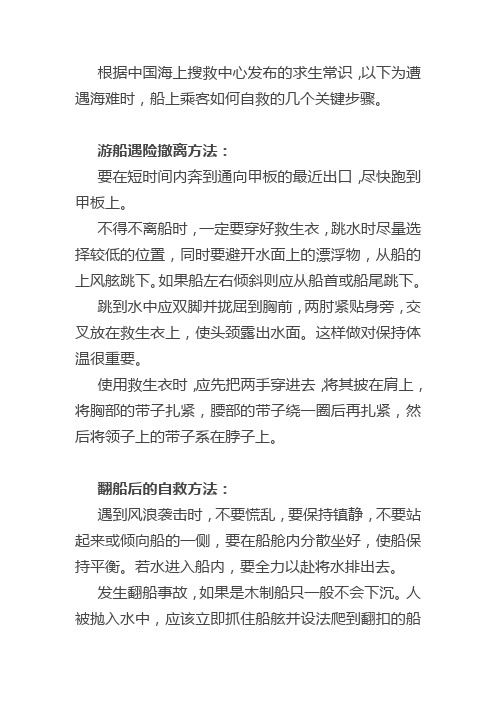 根据中国海上搜救中心发布的求生常识，以下为遭遇海难时，船上乘客如何自救的几个关键步骤。

游船遇险撤离方法：

要在短时间内奔到通向甲板的最近出口，尽快跑到甲板上。

不得不离船时，一定要穿好救生衣，跳水时尽量选择较低的位置，同时要避开水面上的漂浮物，从船的上风舷跳下。如果船左右倾斜则应从船首或船尾跳下。

跳到水中应双脚并拢屈到胸前，两肘紧贴身旁，交叉放在救生衣上，使头颈露出水面。这样做对保持体温很重要。

使用救生衣时，应先把两手穿进去，将其披在肩上，将胸部的带子扎紧，腰部的带子绕一圈后再扎紧，然后将领子上的带子系在脖子上。

翻船后的自救方法：

遇到风浪袭击时，不要慌乱，要保持镇静，不要站起来或倾向船的一侧，要在船舱内分散坐好，使船保持平衡。若水进入船内，要全力以赴将水排出去。

发生翻船事故，如果是木制船只一般不会下沉。人被抛入水中，应该立即抓住船舷并设法爬到翻扣的船